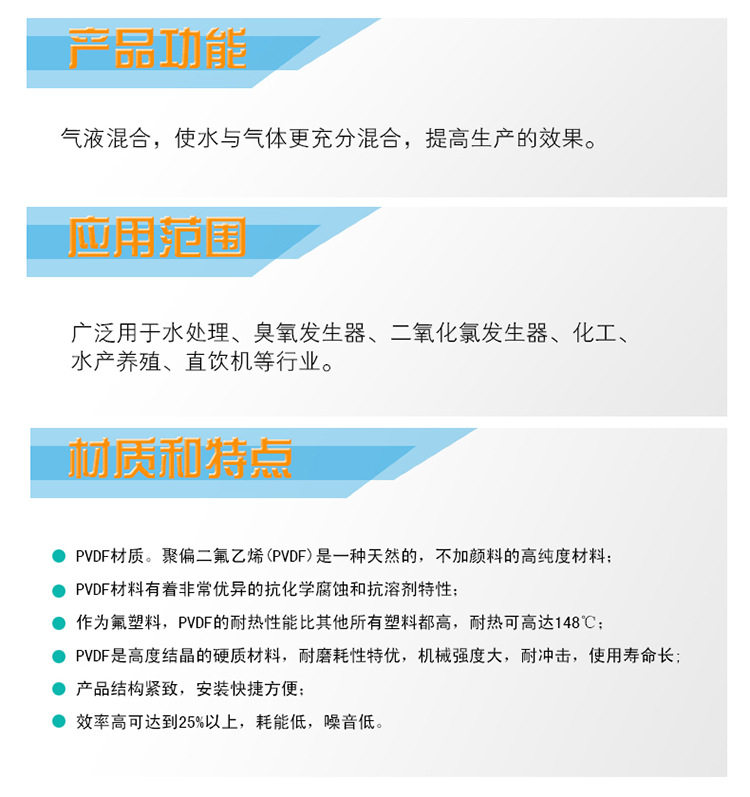 产品功能

气液混合，使水与气体更充分混合，提高生产的效果。

应用范围

广泛用于水处理、臭氧发生器、二氧化氯发生器、化工、水产养殖、直饮机等行业。

材质和特点

• PVDF材质。聚偏二氟乙烯(PVDF)是一种天然的，不加颜料的高纯度材料；
• PVDF材料有着非常优异的抗化学腐蚀和抗溶剂特性；
• 作为氟塑料，PVDF的耐热性能比其他所有塑料都高，耐热可高达148℃；
• PVDF是高度结晶的硬质材料，耐磨耗性特优，机械强度大，耐冲击，使用寿命长；
• 产品结构紧致，安装快捷方便；
• 效率高可达到25%以上，耗能低，噪音低。